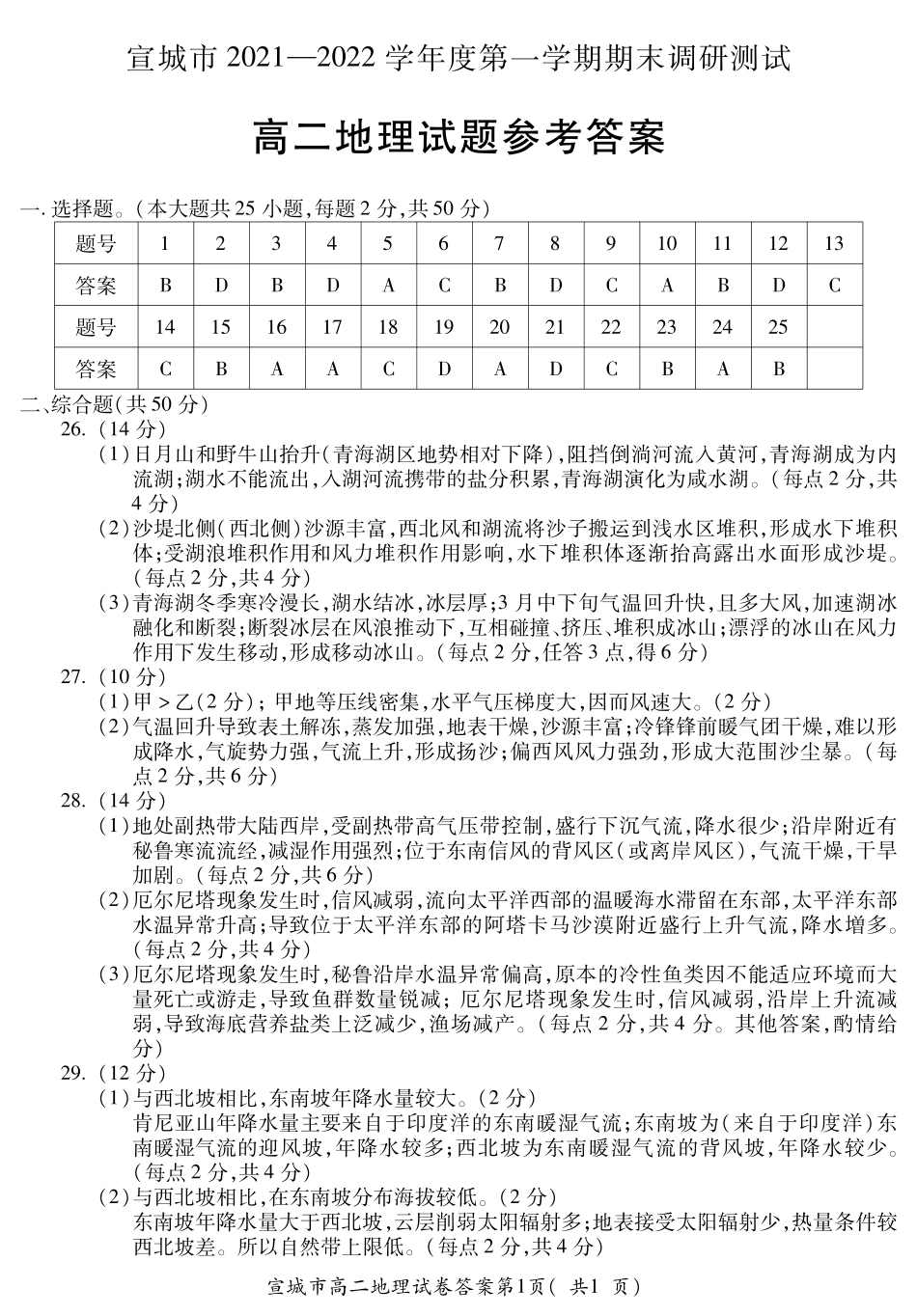 宣城市 2021—2022 学年度第一学期期末调研测试

高二地理试题参考答案

一. 选择题。(本大题共 25 小题,每题 2 分,共 50 分)

| 题号 | 1 | 2 | 3 | 4 | 5 | 6 | 7 | 8 | 9 | 10 | 11 | 12 | 13 |
|---|---|---|---|---|---|---|---|---|---|---|---|---|---|
| 答案 | B | D | B | D | A | C | B | D | C | A | B | D | C |
| 题号 | 14 | 15 | 16 | 17 | 18 | 19 | 20 | 21 | 22 | 23 | 24 | 25 | |
| 答案 | C | B | A | A | C | D | A | D | C | B | A | B | |

二、综合题(共 50 分)
26. (14 分)
(1)日月山和野牛山抬升(青海湖区地势相对下降),阻挡倒淌河流入黄河,青海湖成为内流湖;湖水不能流出,入湖河流携带的盐分积累,青海湖演化为咸水湖。(每点 2 分,共 4 分)
(2)沙堤北侧(西北侧)沙源丰富,西北风和湖流将沙子搬运到浅水区堆积,形成水下堆积体;受湖浪堆积作用和风力堆积作用影响,水下堆积体逐渐抬高露出水面形成沙堤。(每点 2 分,共 4 分)
(3)青海湖冬季寒冷漫长,湖水结冰,冰层厚;3 月中下旬气温回升快,且多大风,加速湖冰融化和断裂;断裂冰层在风浪推动下,互相碰撞、挤压、堆积成冰山;漂浮的冰山在风力作用下发生移动,形成移动冰山。(每点 2 分,任答 3 点,得 6 分)
27. (10 分)
(1)甲 > 乙(2 分); 甲地等压线密集,水平气压梯度大,因而风速大。(2 分)
(2)气温回升导致表土解冻,蒸发加强,地表干燥,沙源丰富;冷锋锋前暖气团干燥,难以形成降水,气旋势力强,气流上升,形成扬沙;偏西风风力强劲,形成大范围沙尘暴。(每点 2 分,共 6 分)
28. (14 分)
(1)地处副热带大陆西岸,受副热带高气压带控制,盛行下沉气流,降水很少;沿岸附近有秘鲁寒流流经,减湿作用强烈;位于东南信风的背风区(或离岸风区),气流干燥,干旱加剧。(每点 2 分,共 6 分)
(2)厄尔尼塔现象发生时,信风减弱,流向太平洋西部的温暖海水滞留在东部,太平洋东部水温异常升高;导致位于太平洋东部的阿塔卡马沙漠附近盛行上升气流,降水增多。(每点 2 分,共 4 分)
(3)厄尔尼塔现象发生时,秘鲁沿岸水温异常偏高,原本的冷性鱼类因不能适应环境而大量死亡或游走,导致鱼群数量锐减; 厄尔尼塔现象发生时,信风减弱,沿岸上升流减弱,导致海底营养盐类上泛减少,渔场减产。(每点 2 分,共 4 分。其他答案,酌情给分)
29. (12 分)
(1)与西北坡相比,东南坡年降水量较大。(2 分)
肯尼亚山年降水量主要来自于印度洋的东南暖湿气流;东南坡为(来自于印度洋)东南暖湿气流的迎风坡,年降水较多;西北坡为东南暖湿气流的背风坡,年降水较少。(每点 2 分,共 4 分)
(2)与西北坡相比,在东南坡分布海拔较低。(2 分)
东南坡年降水量大于西北坡,云层削弱太阳辐射多;地表接受太阳辐射少,热量条件较西北坡差。所以自然带上限低。(每点 2 分,共 4 分)

宣城市高二地理试卷答案第1页( 共1 页)